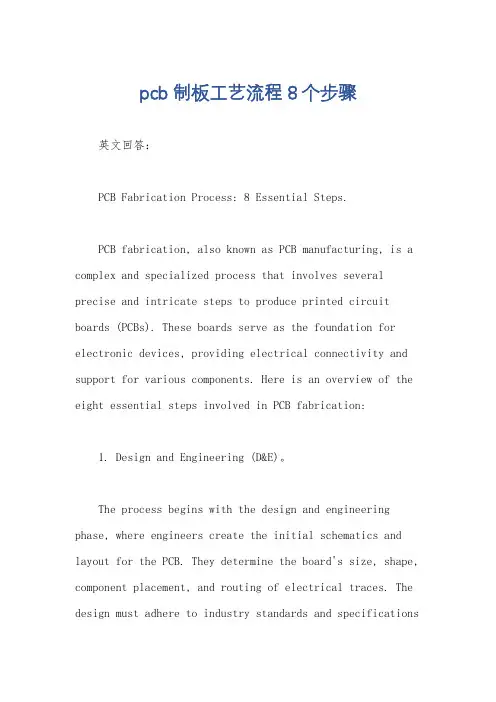 pcb制板工艺流程8个步骤

英文回答：

PCB Fabrication Process: 8 Essential Steps.

PCB fabrication, also known as PCB manufacturing, is a complex and specialized process that involves several precise and intricate steps to produce printed circuit boards (PCBs). These boards serve as the foundation for electronic devices, providing electrical connectivity and support for various components. Here is an overview of the eight essential steps involved in PCB fabrication:

1. Design and Engineering (D&E)。

The process begins with the design and engineering phase, where engineers create the initial schematics and layout for the PCB. They determine the board's size, shape, component placement, and routing of electrical traces. The design must adhere to industry standards and specifications